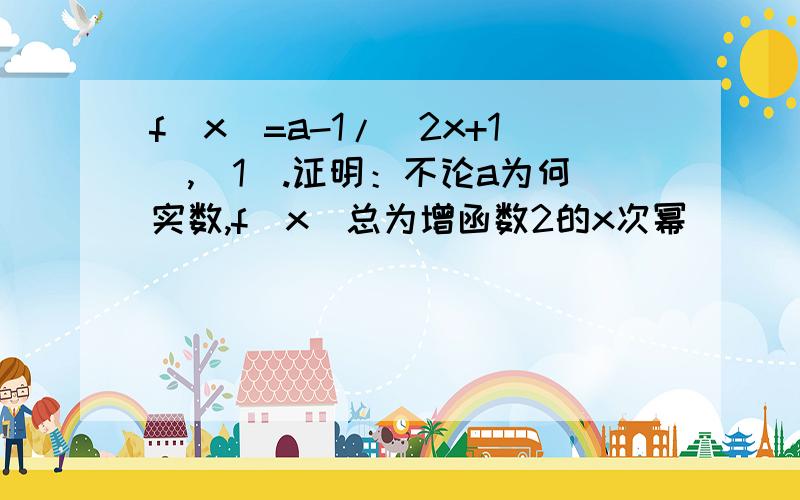 f（x）=a-1/（2x+1），（1）.证明：不论a为何实数,f（x）总为增函数2的x次幂